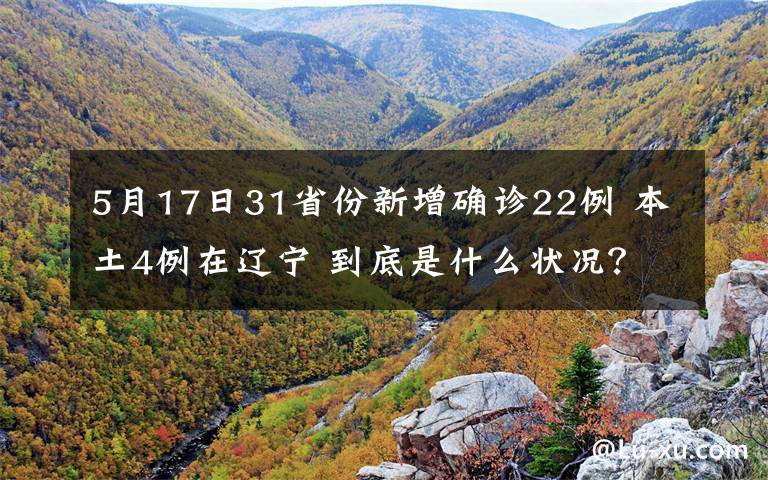 5月17日31省份新增确诊22例 本土4例在辽宁 到底是什么状况？

@Lu-xu.com